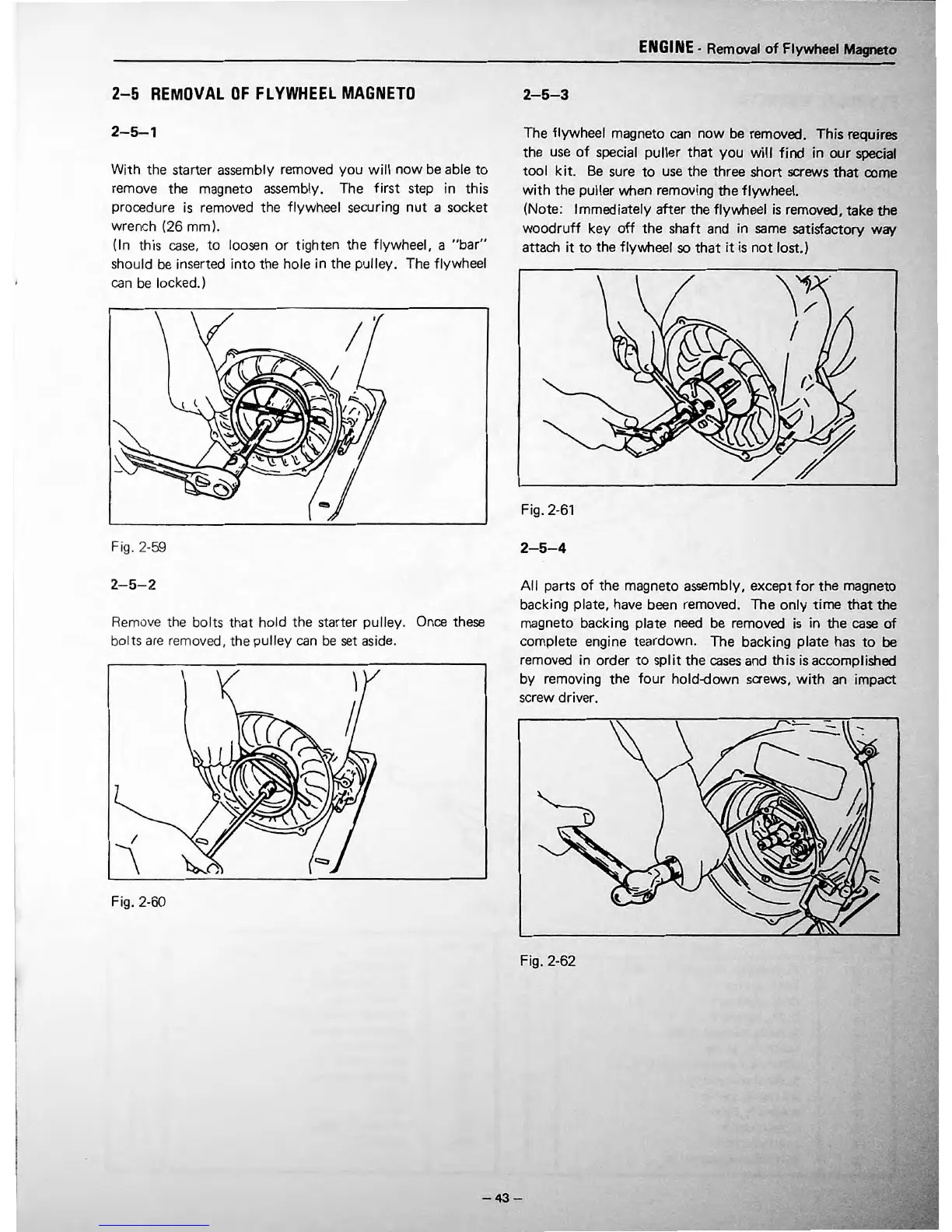 ENGINE - Removal of Flywheel Magneto

2–5 REMOVAL OF FLYWHEEL MAGNETO

2–5–1

With the starter assembly removed you will now be able to remove the magneto assembly. The first step in this procedure is removed the flywheel securing nut a socket wrench (26 mm).
(In this case, to loosen or tighten the flywheel, a "bar" should be inserted into the hole in the pulley. The flywheel can be locked.)

Fig. 2-59

2–5–2

Remove the bolts that hold the starter pulley. Once these bolts are removed, the pulley can be set aside.

Fig. 2-60

2–5–3

The flywheel magneto can now be removed. This requires the use of special puller that you will find in our special tool kit. Be sure to use the three short screws that come with the puller when removing the flywheel.
(Note: Immediately after the flywheel is removed, take the woodruff key off the shaft and in same satisfactory way attach it to the flywheel so that it is not lost.)

Fig. 2-61

2–5–4

All parts of the magneto assembly, except for the magneto backing plate, have been removed. The only time that the magneto backing plate need be removed is in the case of complete engine teardown. The backing plate has to be removed in order to split the cases and this is accomplished by removing the four hold-down screws, with an impact screw driver.

Fig. 2-62

– 43 –